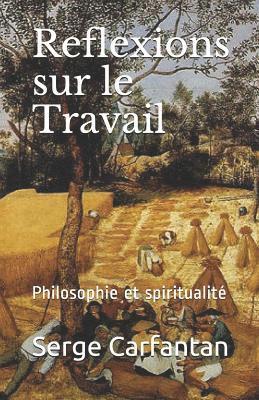 Reflexions sur le Travail

Philosophie et spiritualité

Serge Carfantan